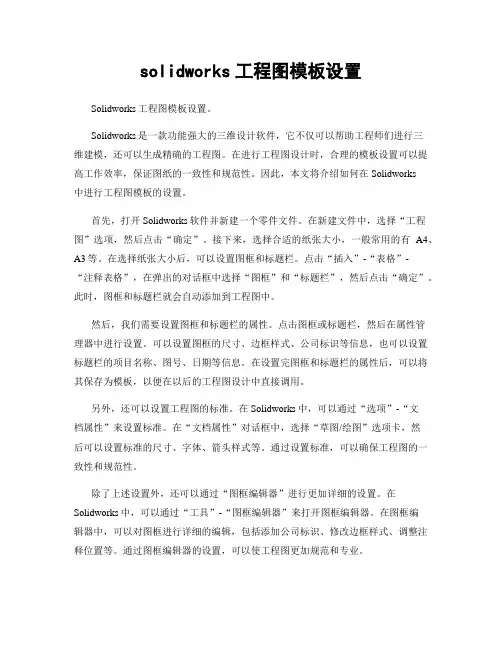 solidworks 工程图模板设置

Solidworks 工程图模板设置。

Solidworks 是一款功能强大的三维设计软件，它不仅可以帮助工程师们进行三维建模，还可以生成精确的工程图。在进行工程图设计时，合理的模板设置可以提高工作效率，保证图纸的一致性和规范性。因此，本文将介绍如何在 Solidworks 中进行工程图模板的设置。

首先，打开 Solidworks 软件并新建一个零件文件。在新建文件中，选择“工程图”选项，然后点击“确定”。接下来，选择合适的纸张大小，一般常用的有 A4、A3 等。在选择纸张大小后，可以设置图框和标题栏。点击“插入”-“表格”-“注释表格”，在弹出的对话框中选择“图框”和“标题栏”，然后点击“确定”。此时，图框和标题栏就会自动添加到工程图中。

然后，我们需要设置图框和标题栏的属性。点击图框或标题栏，然后在属性管理器中进行设置。可以设置图框的尺寸、边框样式、公司标识等信息，也可以设置标题栏的项目名称、图号、日期等信息。在设置完图框和标题栏的属性后，可以将其保存为模板，以便在以后的工程图设计中直接调用。

另外，还可以设置工程图的标准。在 Solidworks 中，可以通过“选项”-“文档属性”来设置标准。在“文档属性”对话框中，选择“草图/绘图”选项卡，然后可以设置标准的尺寸、字体、箭头样式等。通过设置标准，可以确保工程图的一致性和规范性。

除了上述设置外，还可以通过“图框编辑器”进行更加详细的设置。在 Solidworks 中，可以通过“工具”-“图框编辑器”来打开图框编辑器。在图框编辑器中，可以对图框进行详细的编辑，包括添加公司标识、修改边框样式、调整注释位置等。通过图框编辑器的设置，可以使工程图更加规范和专业。